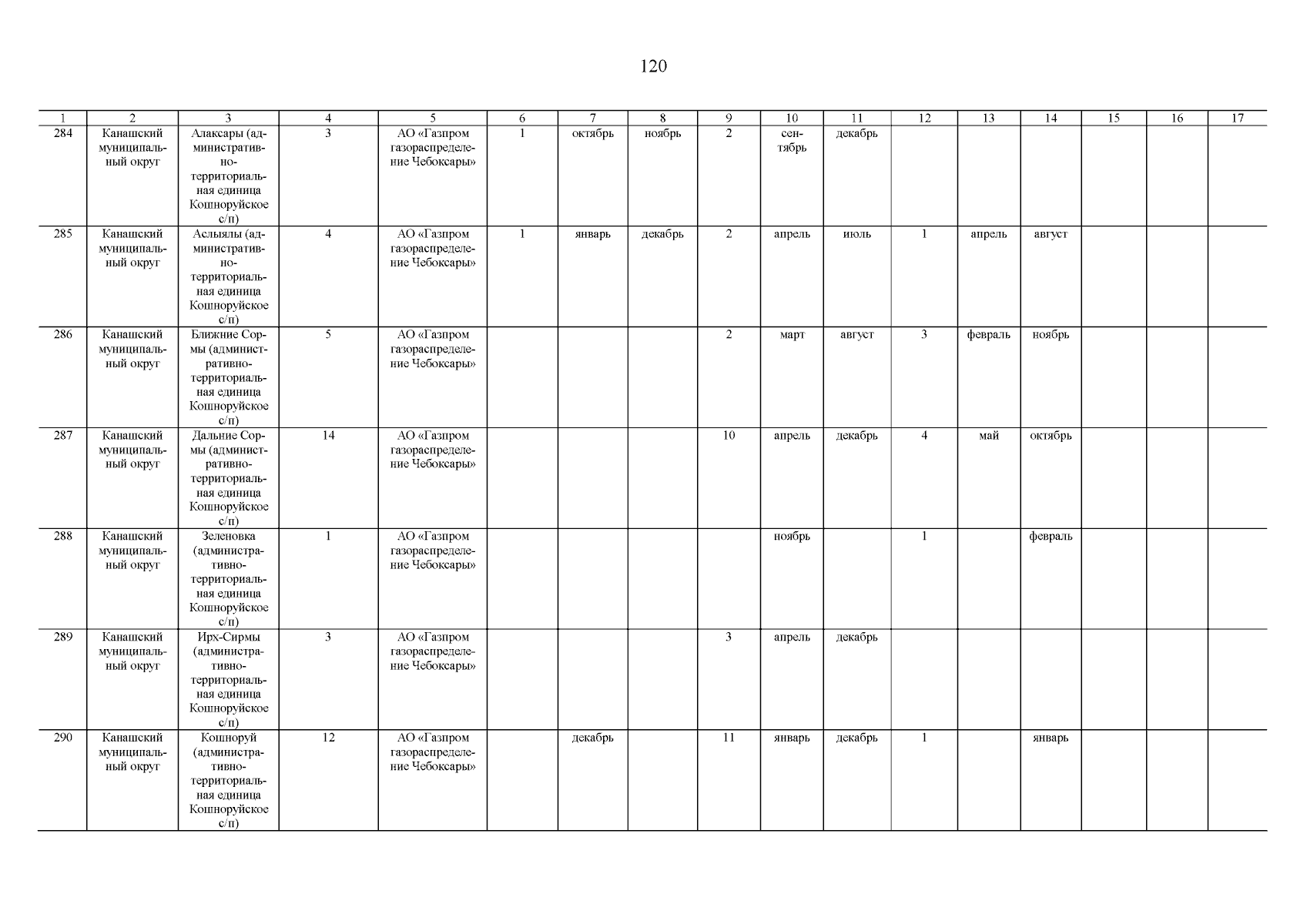 120

| 1 | 2 | 3 | 4 | 5 | 6 | 7 | 8 | 9 | 10 | 11 | 12 | 13 | 14 | 15 | 16 | 17 |
|---|---|---|---|---|---|---|---|---|---|---|---|---|---|---|---|---|
| 284 | Канашский муниципальный округ | Алаксары (административно-территориальная единица Кошноруйское с/п) | 3 | АО «Газпром газораспределение Чебоксары» | 1 | октябрь | ноябрь | 2 | сентябрь | декабрь | | | | | | |
| 285 | Канашский муниципальный округ | Аслыялы (административно-территориальная единица Кошноруйское с/п) | 4 | АО «Газпром газораспределение Чебоксары» | 1 | январь | декабрь | 2 | апрель | июль | 1 | апрель | август | | | |
| 286 | Канашский муниципальный округ | Ближние Сормы (административно-территориальная единица Кошноруйское с/п) | 5 | АО «Газпром газораспределение Чебоксары» | | | | 2 | март | август | 3 | февраль | ноябрь | | | |
| 287 | Канашский муниципальный округ | Дальние Сормы (административно-территориальная единица Кошноруйское с/п) | 14 | АО «Газпром газораспределение Чебоксары» | | | | 10 | апрель | декабрь | 4 | май | октябрь | | | |
| 288 | Канашский муниципальный округ | Зеленовка (административно-территориальная единица Кошноруйское с/п) | 1 | АО «Газпром газораспределение Чебоксары» | | | | | ноябрь | | 1 | | февраль | | | |
| 289 | Канашский муниципальный округ | Ирх-Сирмы (административно-территориальная единица Кошноруйское с/п) | 3 | АО «Газпром газораспределение Чебоксары» | | | | 3 | апрель | декабрь | | | | | | |
| 290 | Канашский муниципальный округ | Кошноруй (административно-территориальная единица Кошноруйское с/п) | 12 | АО «Газпром газораспределение Чебоксары» | | декабрь | | 11 | январь | декабрь | 1 | | январь | | | |